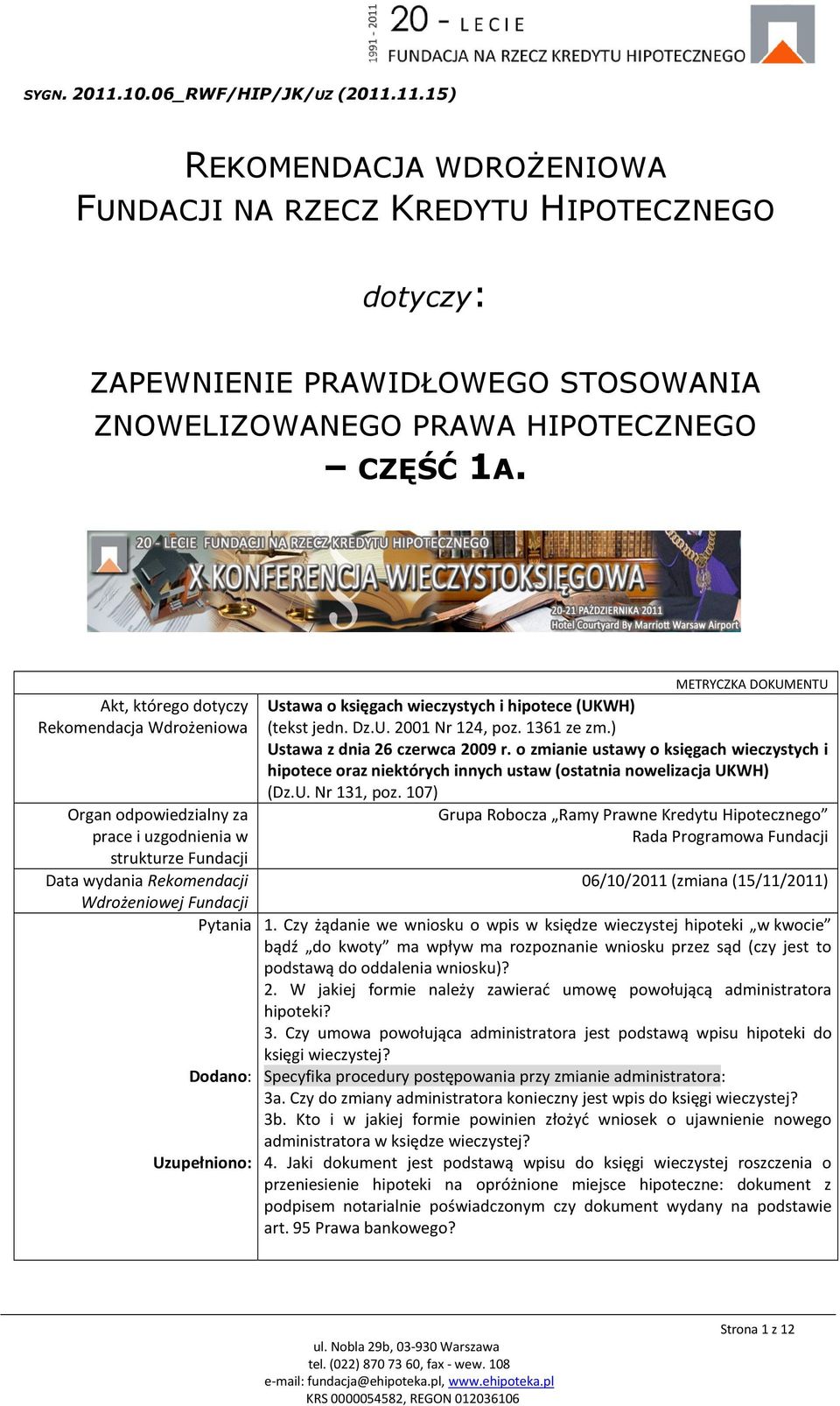 1991 - 2011 20 - LECIE
FUNDACJA NA RZECZ KREDYTU HIPOTECZNEGO

SYGN. 2011.10.06_RWF/HIP/JK/UZ (2011.11.15)

REKOMENDACJA WDROŻENIOWA
FUNDACJI NA RZECZ KREDYTU HIPOTECZNEGO

dotyczy:

ZAPEWNIENIE PRAWIDŁOWEGO STOSOWANIA ZNOWELIZOWANEGO PRAWA HIPOTECZNEGO
– CZĘŚĆ 1A.

20 - LECIE FUNDACJI NA RZECZ KREDYTU HIPOTECZNEGO
X KONFERENCJA WIECZYSTOKSIĘGOWA
20-21 PAŹDZIERNIKA 2011
Hotel Courtyard By Marriott Warsaw Airport

METRYCZKA DOKUMENTU

| | |
|---|---|
| Akt, którego dotyczy Rekomendacja Wdrożeniowa | Ustawa o księgach wieczystych i hipotece (UKWH) (tekst jedn. Dz.U. 2001 Nr 124, poz. 1361 ze zm.) Ustawa z dnia 26 czerwca 2009 r. o zmianie ustawy o księgach wieczystych i hipotece oraz niektórych innych ustaw (ostatnia nowelizacja UKWH) (Dz.U. Nr 131, poz. 107) |
| Organ odpowiedzialny za prace i uzgodnienia w strukturze Fundacji | Grupa Robocza „Ramy Prawne Kredytu Hipotecznego” Rada Programowa Fundacji |
| Data wydania Rekomendacji Wdrożeniowej Fundacji | 06/10/2011 (zmiana (15/11/2011) |
| Pytania | 1. Czy żądanie we wniosku o wpis w księdze wieczystej hipoteki „w kwocie” bądź „do kwoty” ma wpływ ma rozpoznanie wniosku przez sąd (czy jest to podstawą do oddalenia wniosku)? 2. W jakiej formie należy zawierać umowę powołującą administratora hipoteki? 3. Czy umowa powołująca administratora jest podstawą wpisu hipoteki do księgi wieczystej? |
| Dodano: | Specyfika procedury postępowania przy zmianie administratora: 3a. Czy do zmiany administratora konieczny jest wpis do księgi wieczystej? 3b. Kto i w jakiej formie powinien złożyć wniosek o ujawnienie nowego administratora w księdze wieczystej? |
| Uzupełniono: | 4. Jaki dokument jest podstawą wpisu do księgi wieczystej roszczenia o przeniesienie hipoteki na opróżnione miejsce hipoteczne: dokument z podpisem notarialnie poświadczonym czy dokument wydany na podstawie art. 95 Prawa bankowego? |

Strona 1 z 12

ul. Nobla 29b, 03-930 Warszawa
tel. (022) 870 73 60, fax - wew. 108
e-mail: fundacja@ehipoteka.pl, www.ehipoteka.pl
KRS 0000054582, REGON 012036106